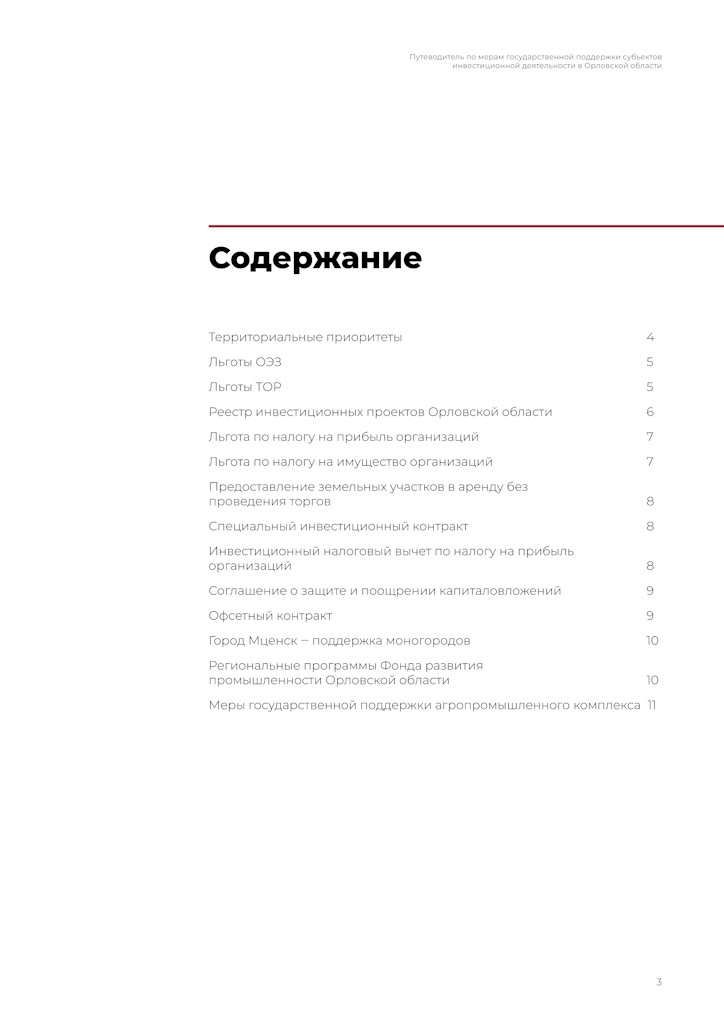 Путеводитель по мерам государственной поддержки субъектов инвестиционной деятельности в Орловской области

Содержание

Территориальные приоритеты 4

Льготы ОЭЗ 5

Льготы ТОР 5

Реестр инвестиционных проектов Орловской области 6

Льгота по налогу на прибыль организаций 7

Льгота по налогу на имущество организаций 7

Предоставление земельных участков в аренду без проведения торгов 8

Специальный инвестиционный контракт 8

Инвестиционный налоговый вычет по налогу на прибыль организаций 8

Соглашение о защите и поощрении капиталовложений 9

Офсетный контракт 9

Город Мценск — поддержка моногородов 10

Региональные программы Фонда развития промышленности Орловской области 10

Меры государственной поддержки агропромышленного комплекса 11

3